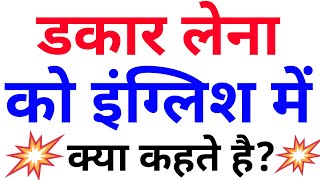 डकार लेना
को इंग्लिश में
क्या कहते है?